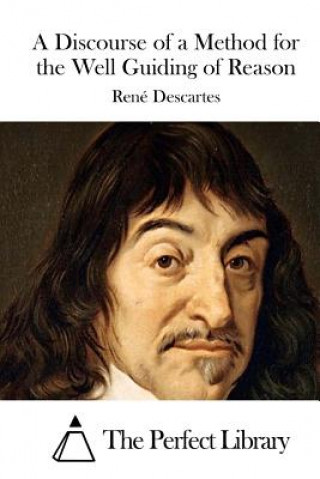 A Discourse of a Method for the Well Guiding of Reason

René Descartes

The Perfect Library